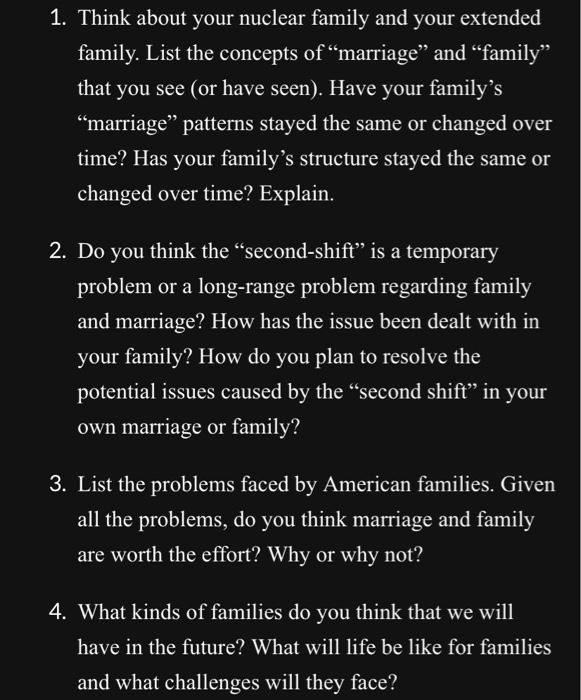 1. Think about your nuclear family and your extended family. List the concepts of “marriage” and “family” that you see (or have seen). Have your family’s “marriage” patterns stayed the same or changed over time? Has your family’s structure stayed the same or changed over time? Explain.

2. Do you think the “second-shift” is a temporary problem or a long-range problem regarding family and marriage? How has the issue been dealt with in your family? How do you plan to resolve the potential issues caused by the “second shift” in your own marriage or family?

3. List the problems faced by American families. Given all the problems, do you think marriage and family are worth the effort? Why or why not?

4. What kinds of families do you think that we will have in the future? What will life be like for families and what challenges will they face?